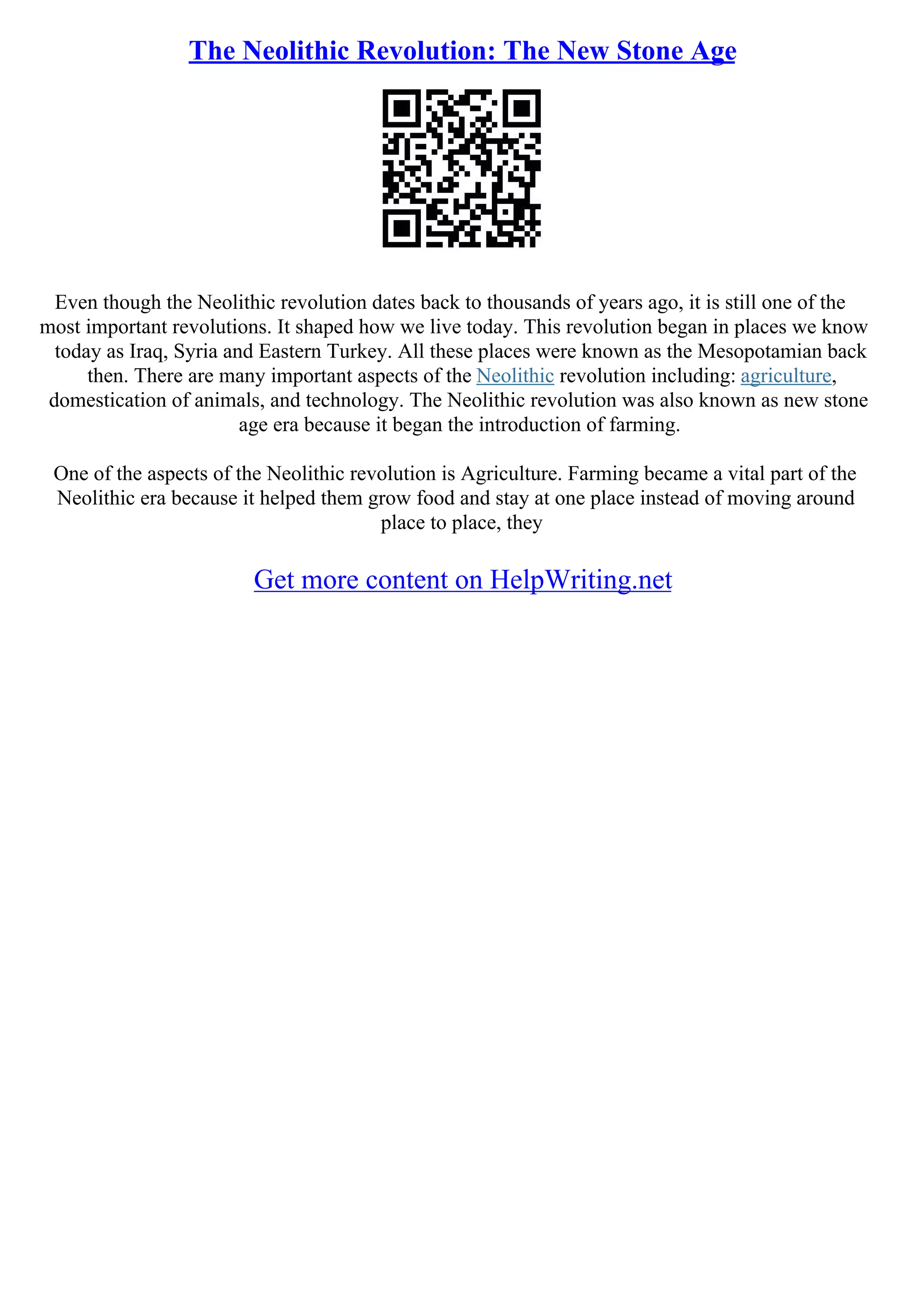 The Neolithic Revolution: The New Stone Age

Even though the Neolithic revolution dates back to thousands of years ago, it is still one of the most important revolutions. It shaped how we live today. This revolution began in places we know today as Iraq, Syria and Eastern Turkey. All these places were known as the Mesopotamian back then. There are many important aspects of the Neolithic revolution including: agriculture, domestication of animals, and technology. The Neolithic revolution was also known as new stone age era because it began the introduction of farming.

One of the aspects of the Neolithic revolution is Agriculture. Farming became a vital part of the Neolithic era because it helped them grow food and stay at one place instead of moving around place to place, they

Get more content on HelpWriting.net